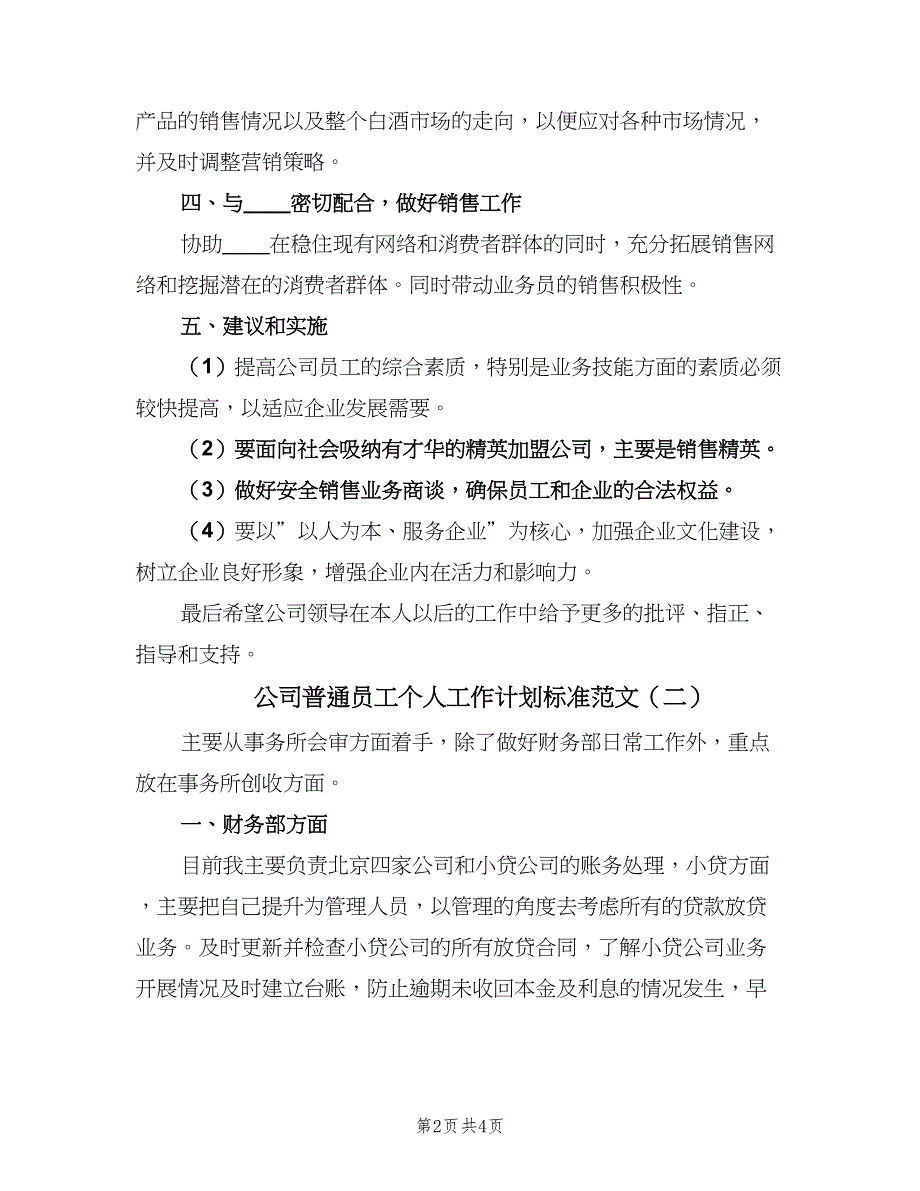 产品的销售情况以及整个白酒市场的走向，以便应对各种市场情况，并及时调整营销策略。

四、与____密切配合，做好销售工作

协助____在稳住现有网络和消费者群体的同时，充分拓展销售网络和挖掘潜在的消费者群体。同时带动业务员的销售积极性。

五、建议和实施

（1）提高公司员工的综合素质，特别是业务技能方面的素质必须较快提高，以适应企业发展需要。

（2）要面向社会吸纳有才华的精英加盟公司，主要是销售精英。

（3）做好安全销售业务商谈，确保员工和企业的合法权益。

（4）要以”以人为本、服务企业”为核心，加强企业文化建设，树立企业良好形象，增强企业内在活力和影响力。

最后希望公司领导在本人以后的工作中给予更多的批评、指正、指导和支持。

公司普通员工个人工作计划标准范文（二）

主要从事务所会审方面着手，除了做好财务部日常工作外，重点放在事务所创收方面。

一、财务部方面

目前我主要负责北京四家公司和小贷公司的账务处理，小贷方面，主要把自己提升为管理人员，以管理的角度去考虑所有的贷款放贷业务。及时更新并检查小贷公司的所有放贷合同，了解小贷公司业务开展情况及时建立台账，防止逾期未收回本金及利息的情况发生，早

第2页 共4页